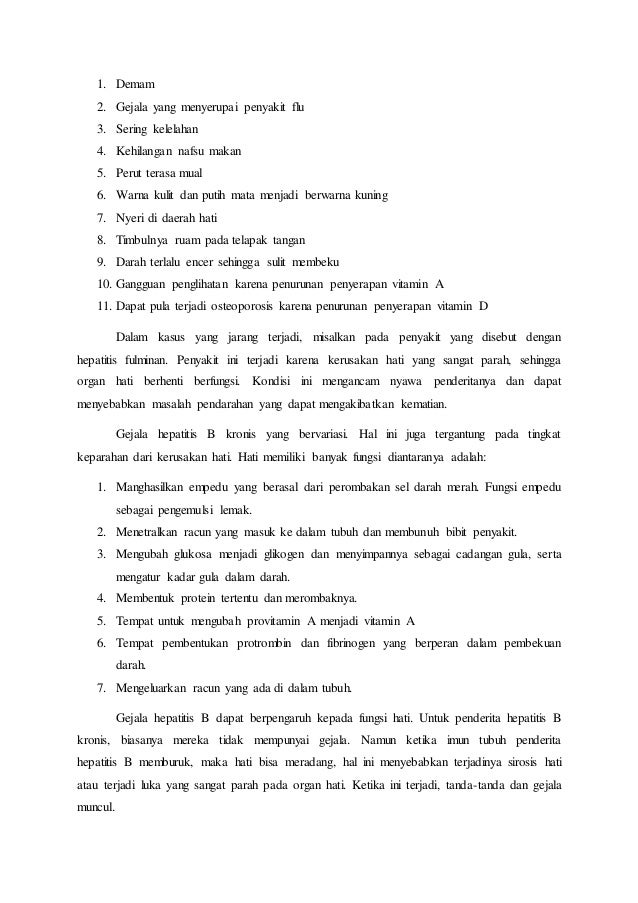 1. Demam
2. Gejala yang menyerupai penyakit flu
3. Sering kelelahan
4. Kehilangan nafsu makan
5. Perut terasa mual
6. Warna kulit dan putih mata menjadi berwarna kuning
7. Nyeri di daerah hati
8. Timbulnya ruam pada telapak tangan
9. Darah terlalu encer sehingga sulit membeku
10. Gangguan penglihatan karena penurunan penyerapan vitamin A
11. Dapat pula terjadi osteoporosis karena penurunan penyerapan vitamin D

Dalam kasus yang jarang terjadi, misalkan pada penyakit yang disebut dengan hepatitis fulminan. Penyakit ini terjadi karena kerusakan hati yang sangat parah, sehingga organ hati berhenti berfungsi. Kondisi ini mengancam nyawa penderitanya dan dapat menyebabkan masalah pendarahan yang dapat mengakibatkan kematian.

Gejala hepatitis B kronis yang bervariasi. Hal ini juga tergantung pada tingkat keparahan dari kerusakan hati. Hati memiliki banyak fungsi diantaranya adalah:

1. Manghasilkan empedu yang berasal dari perombakan sel darah merah. Fungsi empedu sebagai pengemulsi lemak.
2. Menetralkan racun yang masuk ke dalam tubuh dan membunuh bibit penyakit.
3. Mengubah glukosa menjadi glikogen dan menyimpannya sebagai cadangan gula, serta mengatur kadar gula dalam darah.
4. Membentuk protein tertentu dan merombaknya.
5. Tempat untuk mengubah provitamin A menjadi vitamin A
6. Tempat pembentukan protrombin dan fibrinogen yang berperan dalam pembekuan darah.
7. Mengeluarkan racun yang ada di dalam tubuh.

Gejala hepatitis B dapat berpengaruh kepada fungsi hati. Untuk penderita hepatitis B kronis, biasanya mereka tidak mempunyai gejala. Namun ketika imun tubuh penderita hepatitis B memburuk, maka hati bisa meradang, hal ini menyebabkan terjadinya sirosis hati atau terjadi luka yang sangat parah pada organ hati. Ketika ini terjadi, tanda-tanda dan gejala muncul.